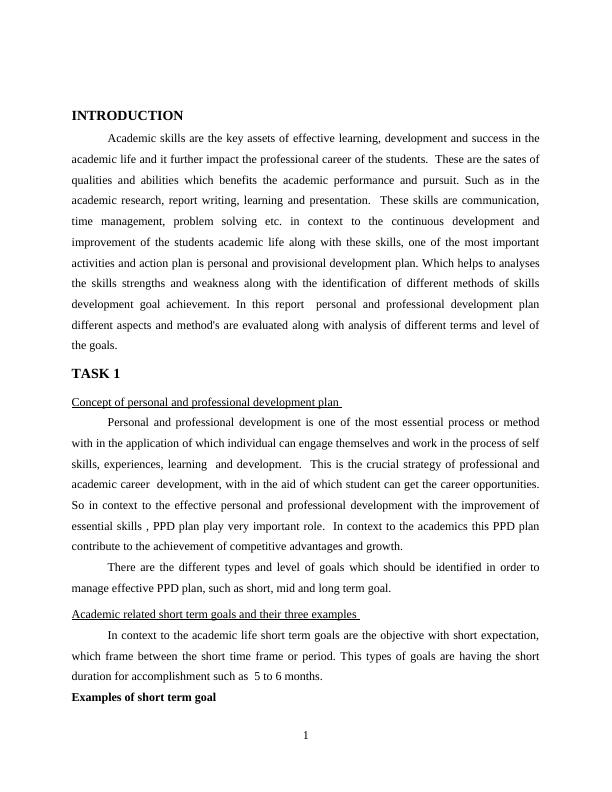 INTRODUCTION

Academic skills are the key assets of effective learning, development and success in the academic life and it further impact the professional career of the students. These are the sates of qualities and abilities which benefits the academic performance and pursuit. Such as in the academic research, report writing, learning and presentation. These skills are communication, time management, problem solving etc. in context to the continuous development and improvement of the students academic life along with these skills, one of the most important activities and action plan is personal and provisional development plan. Which helps to analyses the skills strengths and weakness along with the identification of different methods of skills development goal achievement. In this report personal and professional development plan different aspects and method's are evaluated along with analysis of different terms and level of the goals.

TASK 1

Concept of personal and professional development plan

Personal and professional development is one of the most essential process or method with in the application of which individual can engage themselves and work in the process of self skills, experiences, learning and development. This is the crucial strategy of professional and academic career development, with in the aid of which student can get the career opportunities. So in context to the effective personal and professional development with the improvement of essential skills , PPD plan play very important role. In context to the academics this PPD plan contribute to the achievement of competitive advantages and growth.

There are the different types and level of goals which should be identified in order to manage effective PPD plan, such as short, mid and long term goal.

Academic related short term goals and their three examples

In context to the academic life short term goals are the objective with short expectation, which frame between the short time frame or period. This types of goals are having the short duration for accomplishment such as 5 to 6 months.

Examples of short term goal

1